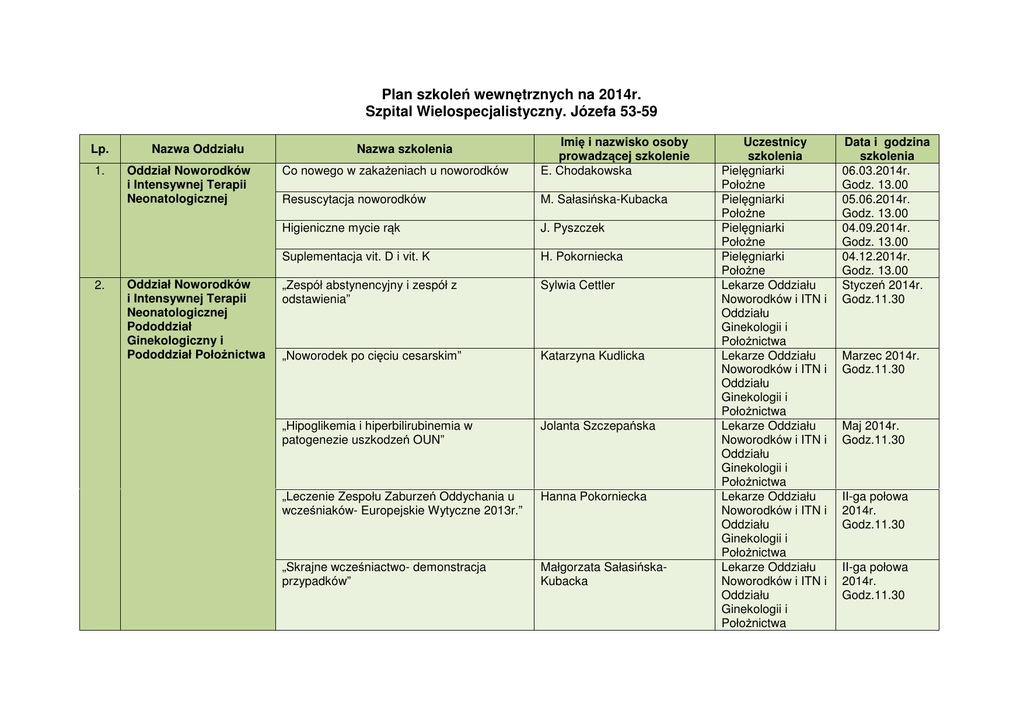 Plan szkoleń wewnętrznych na 2014r.
Szpital Wielospecjalistyczny. Józefa 53-59

| Lp. | Nazwa Oddziału | Nazwa szkolenia | Imię i nazwisko osoby prowadzącej szkolenie | Uczestnicy szkolenia | Data i godzina szkolenia |
|---|---|---|---|---|---|
| 1. | Oddział Noworodków i Intensywnej Terapii Neonatologicznej | Co nowego w zakażeniach u noworodków | E. Chodakowska | Pielęgniarki Położne | 06.03.2014r. Godz. 13.00 |
| | | Resuscytacja noworodków | M. Sałasińska-Kubacka | Pielęgniarki Położne | 05.06.2014r. Godz. 13.00 |
| | | Higieniczne mycie rąk | J. Pyszczek | Pielęgniarki Położne | 04.09.2014r. Godz. 13.00 |
| | | Suplementacja vit. D i vit. K | H. Pokorniecka | Pielęgniarki Położne | 04.12.2014r. Godz. 13.00 |
| 2. | Oddział Noworodków i Intensywnej Terapii Neonatologicznej Pododdział Ginekologiczny i Pododdział Położnictwa | „Zespół abstynencyjny i zespół z odstawienia” | Sylwia Cettler | Lekarze Oddziału Noworodków i ITN i Oddziału Ginekologii i Położnictwa | Styczeń 2014r. Godz.11.30 |
| | | „Noworodek po cięciu cesarskim” | Katarzyna Kudlicka | Lekarze Oddziału Noworodków i ITN i Oddziału Ginekologii i Położnictwa | Marzec 2014r. Godz.11.30 |
| | | „Hipoglikemia i hiperbilirubinemia w patogenezie uszkodzeń OUN” | Jolanta Szczepańska | Lekarze Oddziału Noworodków i ITN i Oddziału Ginekologii i Położnictwa | Maj 2014r. Godz.11.30 |
| | | „Leczenie Zespołu Zaburzeń Oddychania u wcześniaków- Europejskie Wytyczne 2013r.” | Hanna Pokorniecka | Lekarze Oddziału Noworodków i ITN i Oddziału Ginekologii i Położnictwa | II-ga połowa 2014r. Godz.11.30 |
| | | „Skrajne wcześniactwo- demonstracja przypadków” | Małgorzata Sałasińska-Kubacka | Lekarze Oddziału Noworodków i ITN i Oddziału Ginekologii i Położnictwa | II-ga połowa 2014r. Godz.11.30 |